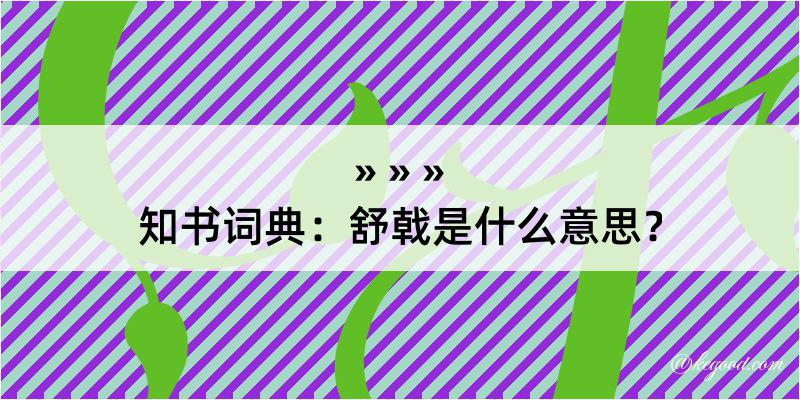 » » »

知书词典：舒戟是什么意思？

@kegood.com